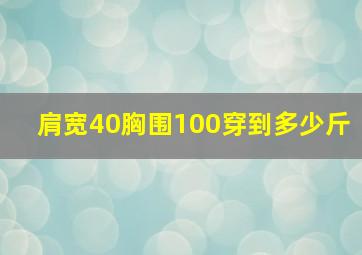 肩宽40胸围100穿到多少斤